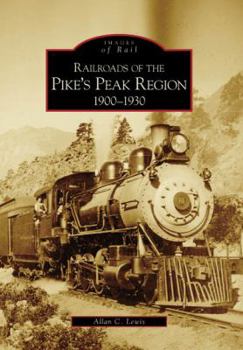 IMAGES
of Rail

RAILROADS OF THE
PIKE'S PEAK REGION
1900–1930

Allan C. Lewis